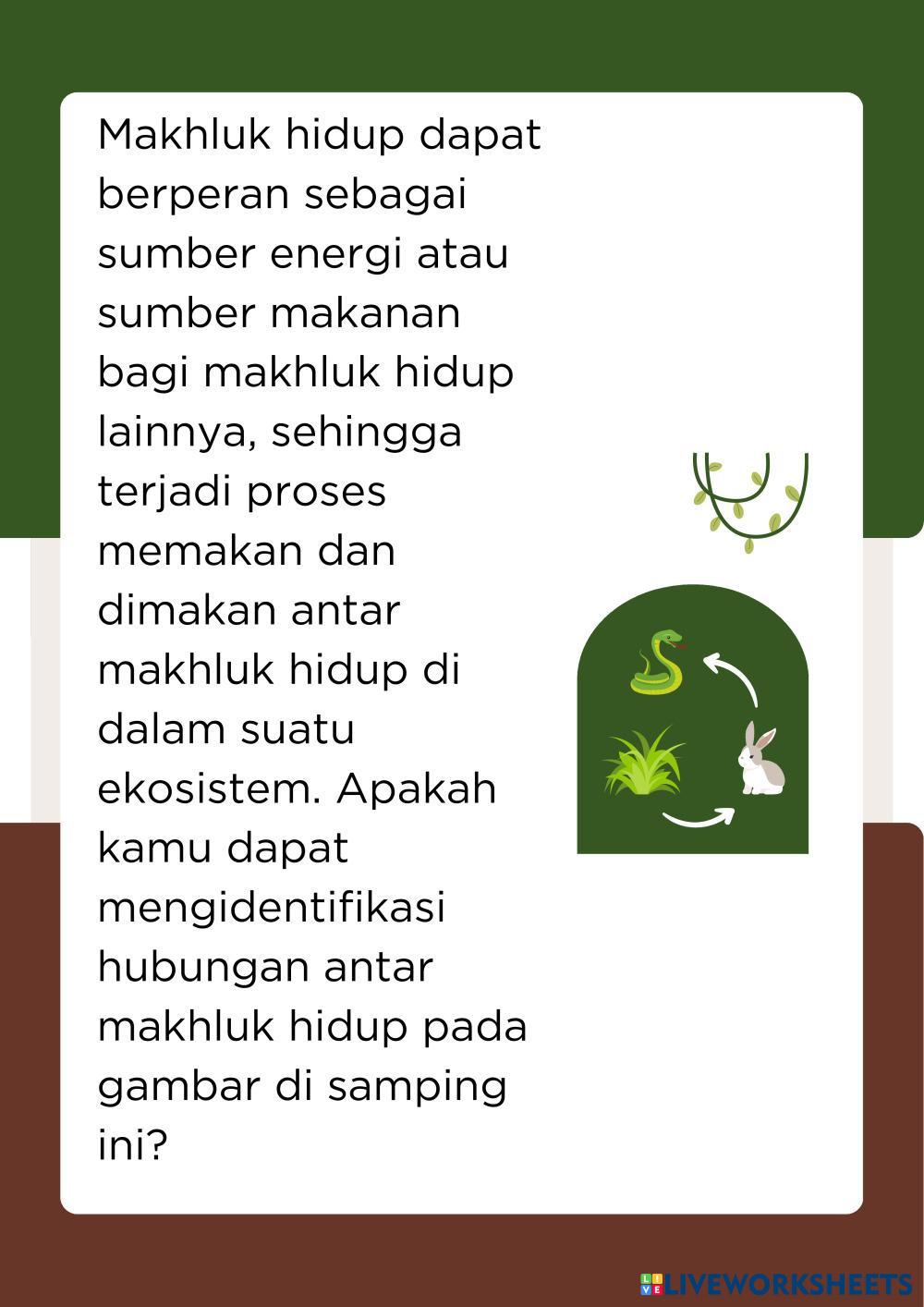 Makhluk hidup dapat berperan sebagai sumber energi atau sumber makanan bagi makhluk hidup lainnya, sehingga terjadi proses memakan dan dimakan antar makhluk hidup di dalam suatu ekosistem. Apakah kamu dapat mengidentifikasi hubungan antar makhluk hidup pada gambar di samping ini?

LIVEWORKSHEETS